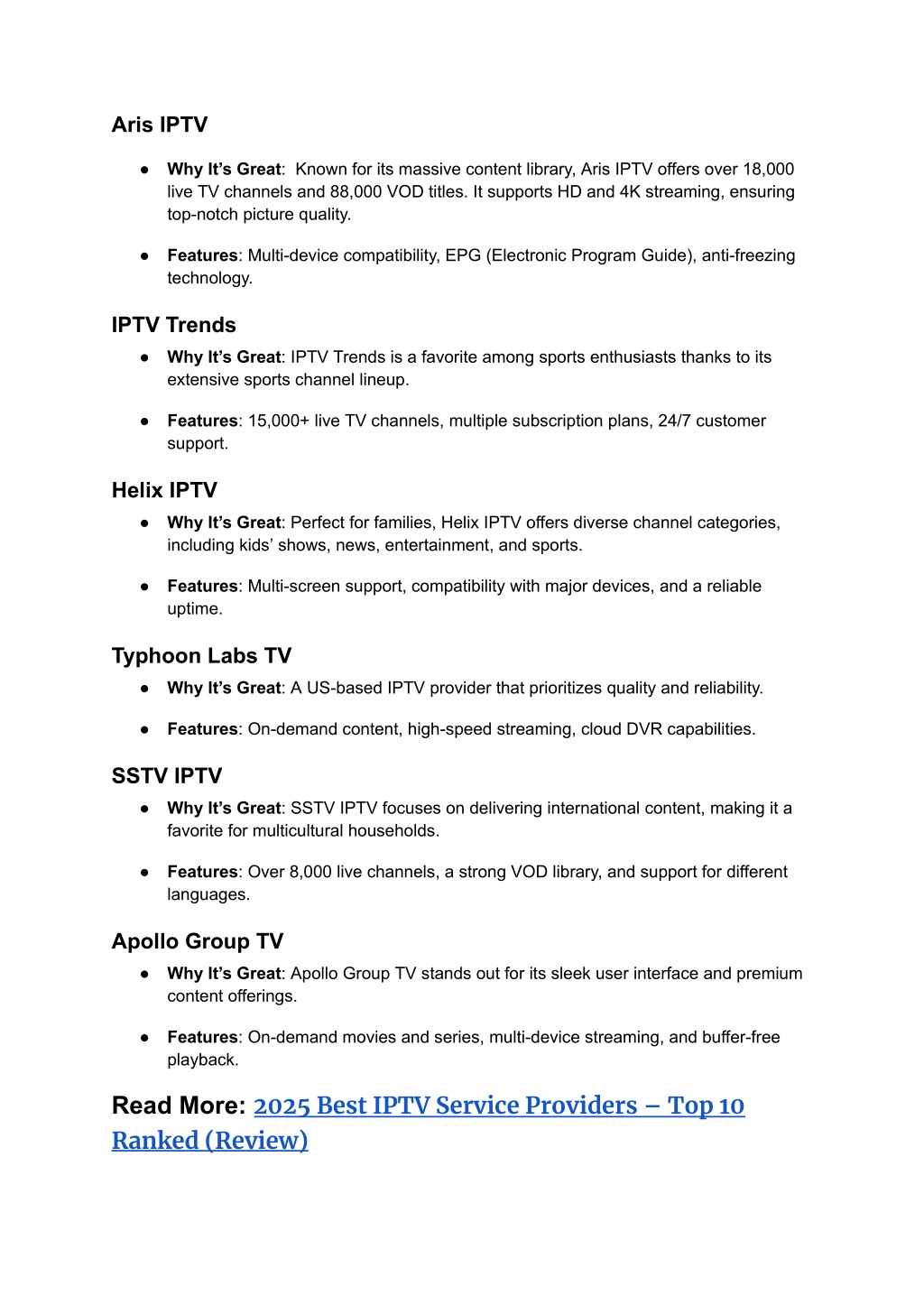 Aris IPTV

● Why It's Great: Known for its massive content library, Aris IPTV offers over 18,000 live TV channels and 88,000 VOD titles. It supports HD and 4K streaming, ensuring top-notch picture quality.

● Features: Multi-device compatibility, EPG (Electronic Program Guide), anti-freezing technology.

IPTV Trends

● Why It's Great: IPTV Trends is a favorite among sports enthusiasts thanks to its extensive sports channel lineup.

● Features: 15,000+ live TV channels, multiple subscription plans, 24/7 customer support.

Helix IPTV

● Why It's Great: Perfect for families, Helix IPTV offers diverse channel categories, including kids' shows, news, entertainment, and sports.

● Features: Multi-screen support, compatibility with major devices, and a reliable uptime.

Typhoon Labs TV

● Why It's Great: A US-based IPTV provider that prioritizes quality and reliability.

● Features: On-demand content, high-speed streaming, cloud DVR capabilities.

SSTV IPTV

● Why It's Great: SSTV IPTV focuses on delivering international content, making it a favorite for multicultural households.

● Features: Over 8,000 live channels, a strong VOD library, and support for different languages.

Apollo Group TV

● Why It's Great: Apollo Group TV stands out for its sleek user interface and premium content offerings.

● Features: On-demand movies and series, multi-device streaming, and buffer-free playback.

Read More: 2025 Best IPTV Service Providers – Top 10 Ranked (Review)